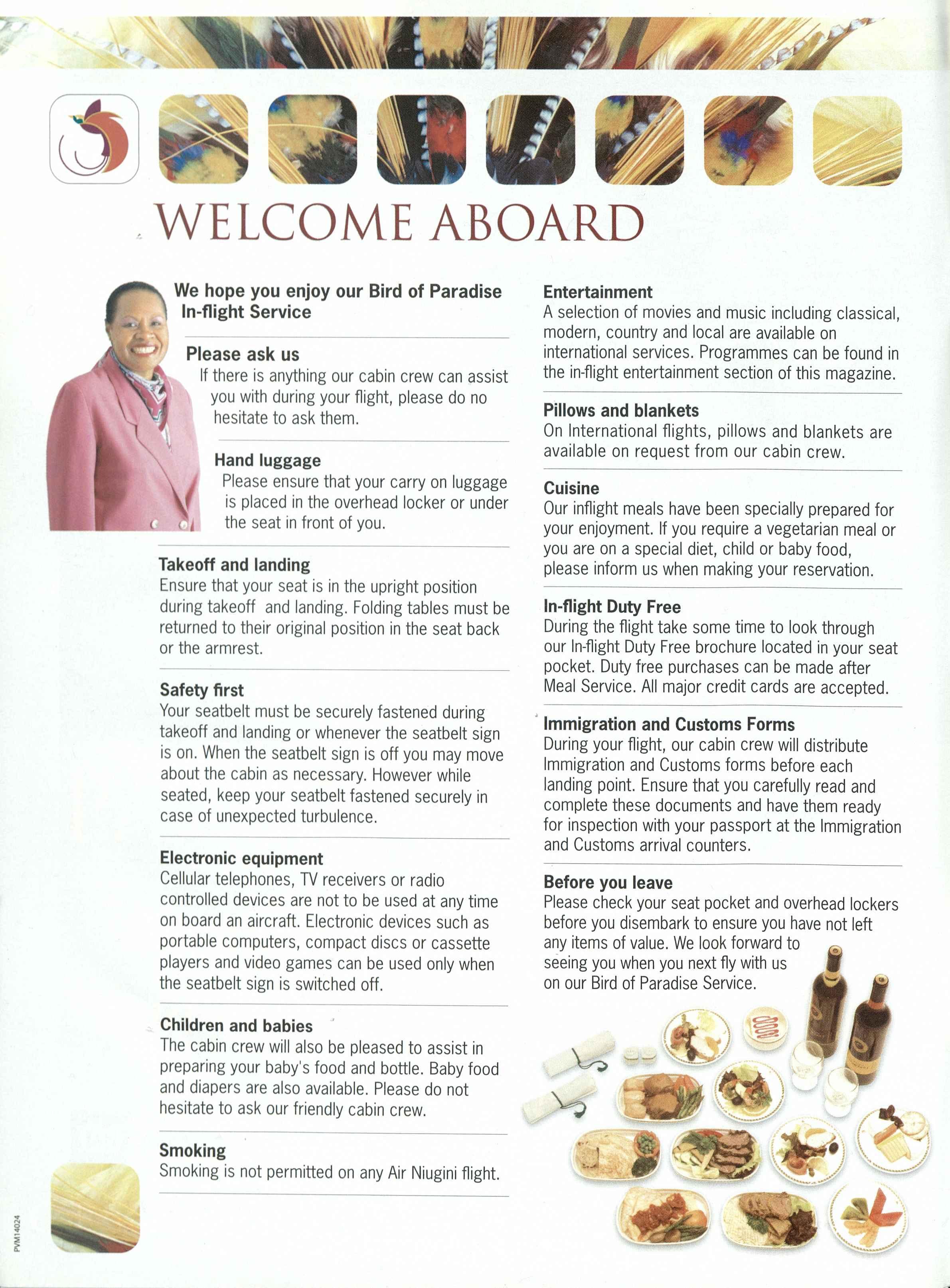 WELCOME ABOARD

We hope you enjoy our Bird of Paradise In-flight Service

Please ask us
If there is anything our cabin crew can assist you with during your flight, please do no hesitate to ask them.

Hand luggage
Please ensure that your carry on luggage is placed in the overhead locker or under the seat in front of you.

Takeoff and landing
Ensure that your seat is in the upright position during takeoff and landing. Folding tables must be returned to their original position in the seat back or the armrest.

Safety first
Your seatbelt must be securely fastened during takeoff and landing or whenever the seatbelt sign is on. When the seatbelt sign is off you may move about the cabin as necessary. However while seated, keep your seatbelt fastened securely in case of unexpected turbulence.

Electronic equipment
Cellular telephones, TV receivers or radio controlled devices are not to be used at any time on board an aircraft. Electronic devices such as portable computers, compact discs or cassette players and video games can be used only when the seatbelt sign is switched off.

Children and babies
The cabin crew will also be pleased to assist in preparing your baby's food and bottle. Baby food and diapers are also available. Please do not hesitate to ask our friendly cabin crew.

Smoking
Smoking is not permitted on any Air Niugini flight.

Entertainment
A selection of movies and music including classical, modern, country and local are available on international services. Programmes can be found in the in-flight entertainment section of this magazine.

Pillows and blankets
On International flights, pillows and blankets are available on request from our cabin crew.

Cuisine
Our inflight meals have been specially prepared for your enjoyment. If you require a vegetarian meal or you are on a special diet, child or baby food, please inform us when making your reservation.

In-flight Duty Free
During the flight take some time to look through our In-flight Duty Free brochure located in your seat pocket. Duty free purchases can be made after Meal Service. All major credit cards are accepted.

Immigration and Customs Forms
During your flight, our cabin crew will distribute Immigration and Customs forms before each landing point. Ensure that you carefully read and complete these documents and have them ready for inspection with your passport at the Immigration and Customs arrival counters.

Before you leave
Please check your seat pocket and overhead lockers before you disembark to ensure you have not left any items of value. We look forward to seeing you when you next fly with us on our Bird of Paradise Service.

PVM14024